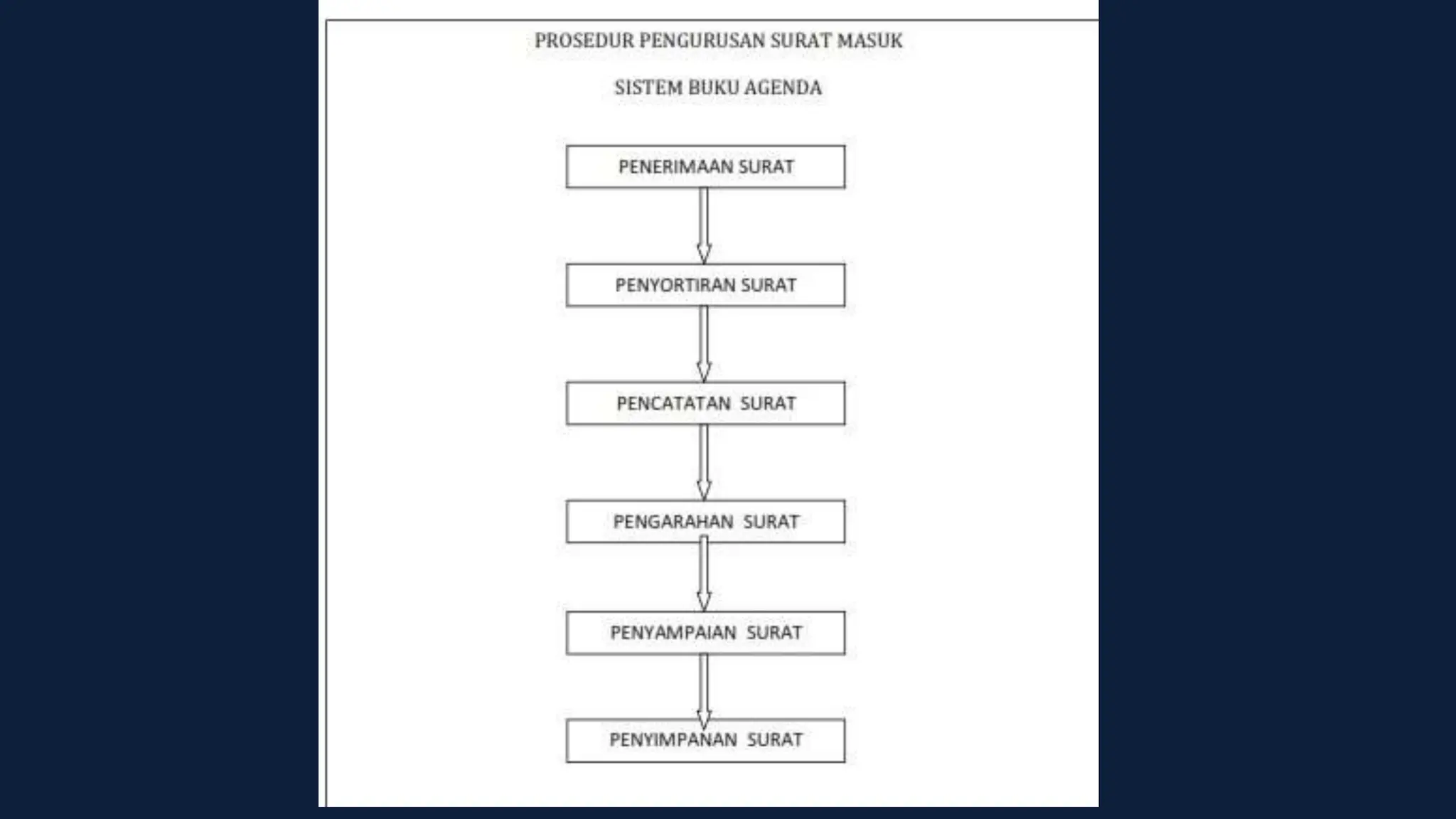 PROSEDUR PENGURUSAN SURAT MASUK

SISTEM BUKU AGENDA

PENERIMAAN SURAT

PENYORTIRAN SURAT

PENCATATAN SURAT

PENGARAHAN SURAT

PENYAMPAIAN SURAT

PENYIMPANAN SURAT